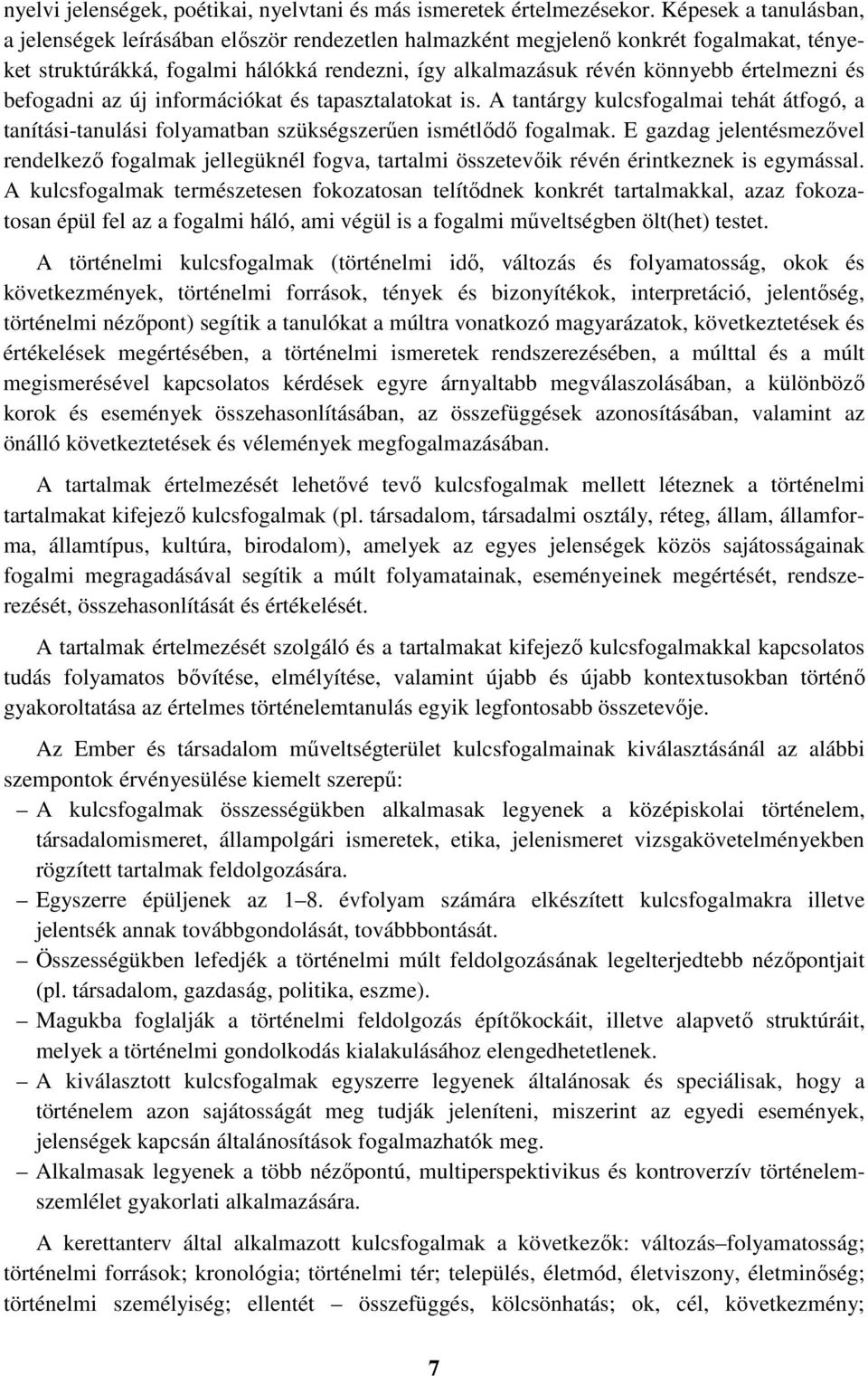 nyelvi jelenségek, poétikai, nyelvtani és más ismeretek értelmezésekor. Képesek a tanulásban, a jelenségek leírásában először rendezetlen halmazként megjelenő konkrét fogalmakat, tényeket struktúrákká, fogalmi hálókká rendezni, így alkalmazásuk révén könnyebb értelmezni és befogadni az új információkat és tapasztalatokat is. A tantárgy kulcsfogalmai tehát átfogó, a tanítási-tanulási folyamatban szükségszerűen ismétlődő fogalmak. E gazdag jelentésmezővel rendelkező fogalmak jellegüknél fogva, tartalmi összetevőik révén érintkeznek is egymással. A kulcsfogalmak természetesen fokozatosan telítődnek konkrét tartalmakkal, azaz fokozatosan épül fel az a fogalmi háló, ami végül is a fogalmi műveltségben ölt(het) testet.

A történelmi kulcsfogalmak (történelmi idő, változás és folyamatosság, okok és következmények, történelmi források, tények és bizonyítékok, interpretáció, jelentőség, történelmi nézőpont) segítik a tanulókat a múltra vonatkozó magyarázatok, következtetések és értékelések megértésében, a történelmi ismeretek rendszerezésében, a múlttal és a múlt megismerésével kapcsolatos kérdések egyre árnyaltabb megválaszolásában, a különböző korok és események összehasonlításában, az összefüggések azonosításában, valamint az önálló következtetések és vélemények megfogalmazásában.

A tartalmak értelmezését lehetővé tevő kulcsfogalmak mellett léteznek a történelmi tartalmakat kifejező kulcsfogalmak (pl. társadalom, társadalmi osztály, réteg, állam, államforma, államtípus, kultúra, birodalom), amelyek az egyes jelenségek közös sajátosságainak fogalmi megragadásával segítik a múlt folyamatainak, eseményeinek megértését, rendszerezését, összehasonlítását és értékelését.

A tartalmak értelmezését szolgáló és a tartalmakat kifejező kulcsfogalmakkal kapcsolatos tudás folyamatos bővítése, elmélyítése, valamint újabb és újabb kontextusokban történő gyakoroltatása az értelmes történelemtanulás egyik legfontosabb összetevője.

Az Ember és társadalom műveltségterület kulcsfogalmainak kiválasztásánál az alábbi szempontok érvényesülése kiemelt szerepű:
– A kulcsfogalmak összességükben alkalmasak legyenek a középiskolai történelem, társadalomismeret, állampolgári ismeretek, etika, jelenismeret vizsgakövetelményekben rögzített tartalmak feldolgozására.
– Egyszerre épüljenek az 1–8. évfolyam számára elkészített kulcsfogalmakra illetve jelentsék annak továbbgondolását, továbbbontását.
– Összességükben lefedjék a történelmi múlt feldolgozásának legelterjedtebb nézőpontjait (pl. társadalom, gazdaság, politika, eszme).
– Magukba foglalják a történelmi feldolgozás építőkockáit, illetve alapvető struktúráit, melyek a történelmi gondolkodás kialakulásához elengedhetetlenek.
– A kiválasztott kulcsfogalmak egyszerre legyenek általánosak és speciálisak, hogy a történelem azon sajátosságát meg tudják jeleníteni, miszerint az egyedi események, jelenségek kapcsán általánosítások fogalmazhatók meg.
– Alkalmasak legyenek a több nézőpontú, multiperspektivikus és kontroverzív történelemszemlélet gyakorlati alkalmazására.

A kerettanterv által alkalmazott kulcsfogalmak a következők: változás–folyamatosság; történelmi források; kronológia; történelmi tér; település, életmód, életviszony, életminőség; történelmi személyiség; ellentét – összefüggés, kölcsönhatás; ok, cél, következmény;

7